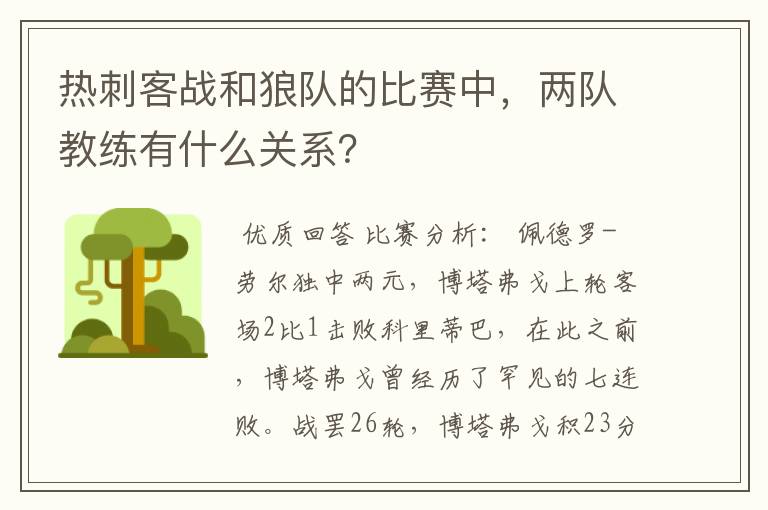 热刺客战和狼队的比赛中，两队教练有什么关系?

优质回答 比赛分析： 佩德罗-劳尔独中两元，博塔弗戈上轮客场2比1击败科里蒂巴，在此之前，博塔弗戈曾经历了罕见的七连败。战罢26轮，博塔弗戈积23分